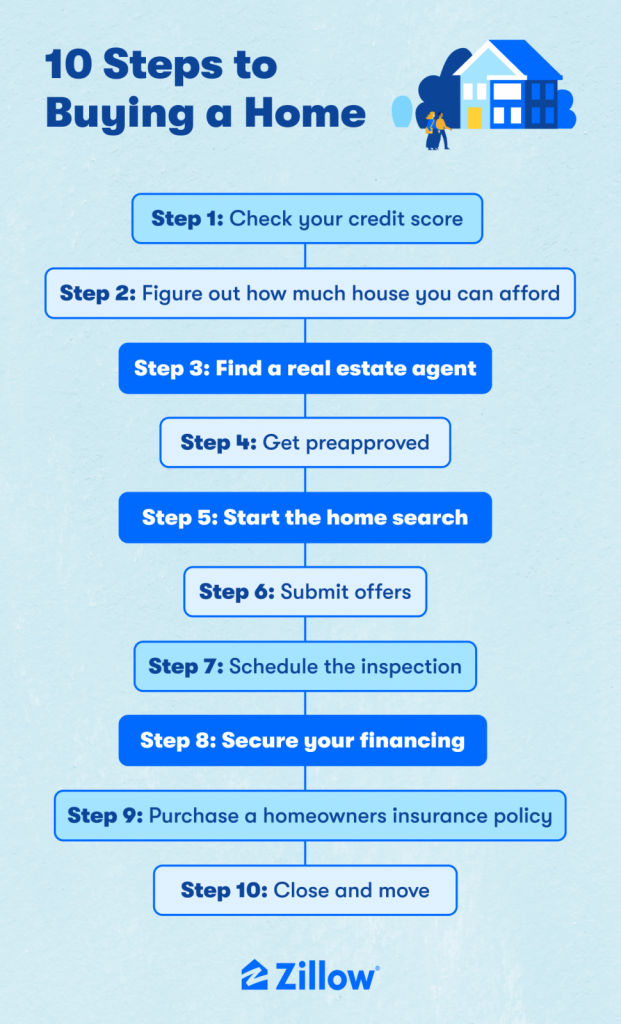 10 Steps to Buying a Home

Step 1: Check your credit score

Step 2: Figure out how much house you can afford

Step 3: Find a real estate agent

Step 4: Get preapproved

Step 5: Start the home search

Step 6: Submit offers

Step 7: Schedule the inspection

Step 8: Secure your financing

Step 9: Purchase a homeowners insurance policy

Step 10: Close and move

Zillow